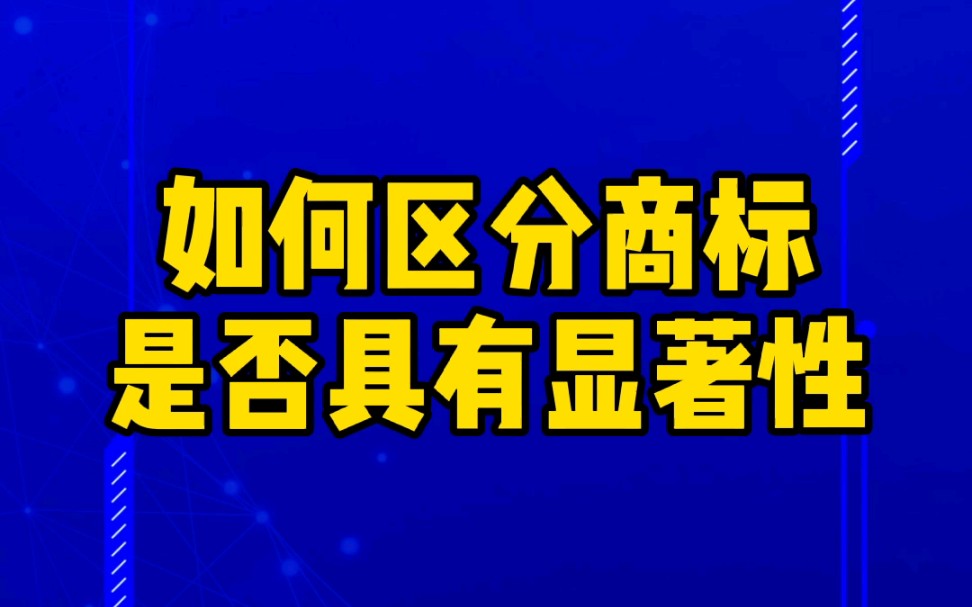 如何区分商标
是否具有显著性